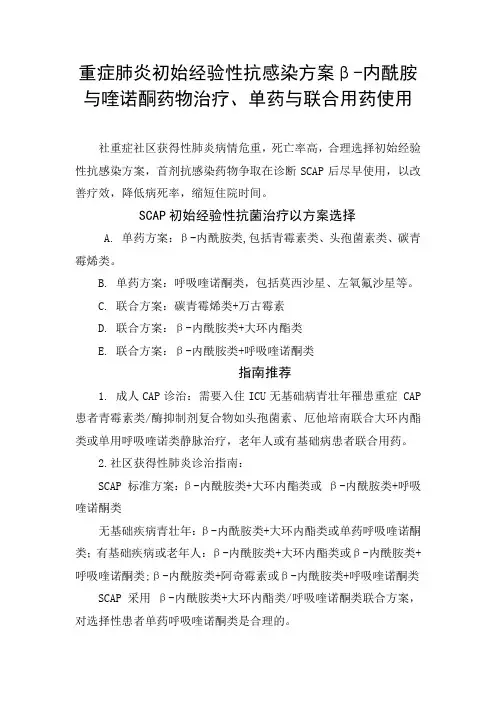 重症肺炎初始经验性抗感染方案β-内酰胺与喹诺酮药物治疗、单药与联合用药使用

社重症社区获得性肺炎病情危重，死亡率高，合理选择初始经验性抗感染方案，首剂抗感染药物争取在诊断 SCAP 后尽早使用，以改善疗效，降低病死率，缩短住院时间。

SCAP 初始经验性抗菌治疗以方案选择

A. 单药方案：β-内酰胺类，包括青霉素类、头孢菌素类、碳青霉烯类。

B. 单药方案：呼吸喹诺酮类，包括莫西沙星、左氧氟沙星等。

C. 联合方案：碳青霉烯类+万古霉素

D. 联合方案：β-内酰胺类+大环内酯类

E. 联合方案：β-内酰胺类+呼吸喹诺酮类

指南推荐

1. 成人 CAP 诊治：需要入住 ICU 无基础病青壮年罹患重症 CAP 患者青霉素类/酶抑制剂复合物如头孢菌素、厄他培南联合大环内酯类或单用呼吸喹诺类静脉治疗，老年人或有基础病患者联合用药。

2.社区获得性肺炎诊治指南：

SCAP 标准方案：β-内酰胺类+大环内酯类或 β-内酰胺类+呼吸喹诺酮类

无基础疾病青壮年：β-内酰胺类+大环内酯类或单药呼吸喹诺酮类；有基础疾病或老年人：β-内酰胺类+大环内酯类或β-内酰胺类+呼吸喹诺酮类；β-内酰胺类+阿奇霉素或β-内酰胺类+呼吸喹诺酮类

SCAP 采用 β-内酰胺类+大环内酯类/呼吸喹诺酮类联合方案，对选择性患者单药呼吸喹诺酮类是合理的。